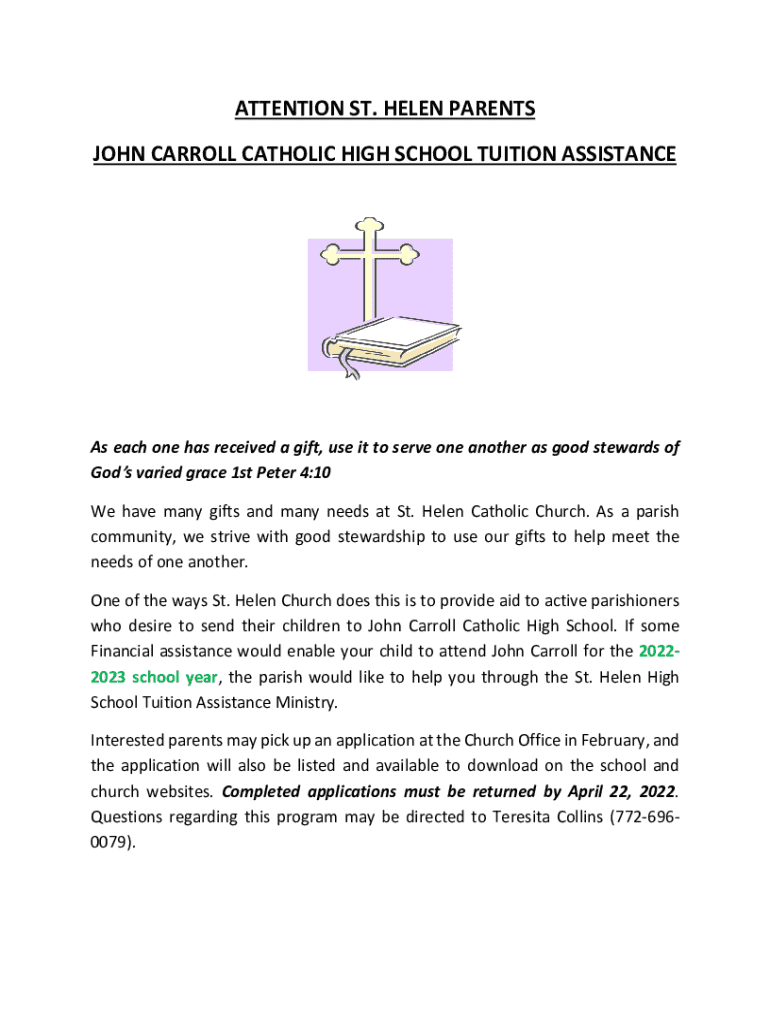 ATTENTION ST. HELEN PARENTS

JOHN CARROLL CATHOLIC HIGH SCHOOL TUITION ASSISTANCE

As each one has received a gift, use it to serve one another as good stewards of God's varied grace 1st Peter 4:10

We have many gifts and many needs at St. Helen Catholic Church. As a parish community, we strive with good stewardship to use our gifts to help meet the needs of one another.

One of the ways St. Helen Church does this is to provide aid to active parishioners who desire to send their children to John Carroll Catholic High School. If some Financial assistance would enable your child to attend John Carroll for the 2022-2023 school year, the parish would like to help you through the St. Helen High School Tuition Assistance Ministry.

Interested parents may pick up an application at the Church Office in February, and the application will also be listed and available to download on the school and church websites. Completed applications must be returned by April 22, 2022. Questions regarding this program may be directed to Teresita Collins (772-696-0079).